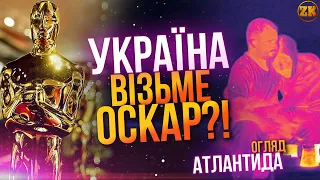 ZK

УКРАЇНА ВІЗЬМЕ ОСКАР?!

ОГЛЯД
АТЛАНТИДА